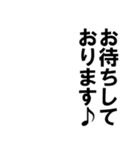 お待ちして
おります♪